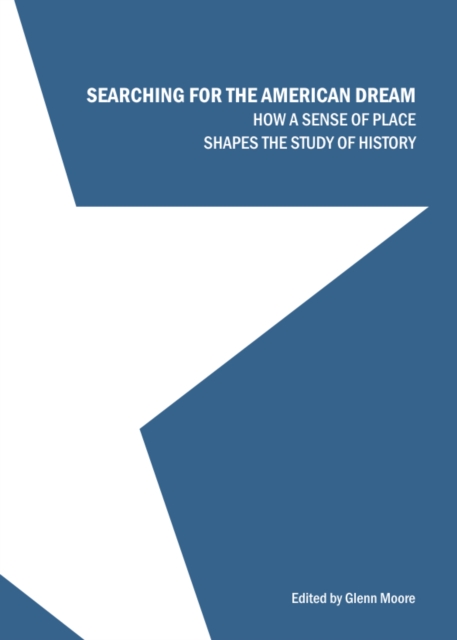 SEARCHING FOR THE AMERICAN DREAM
HOW A SENSE OF PLACE
SHAPES THE STUDY OF HISTORY

Edited by Glenn Moore